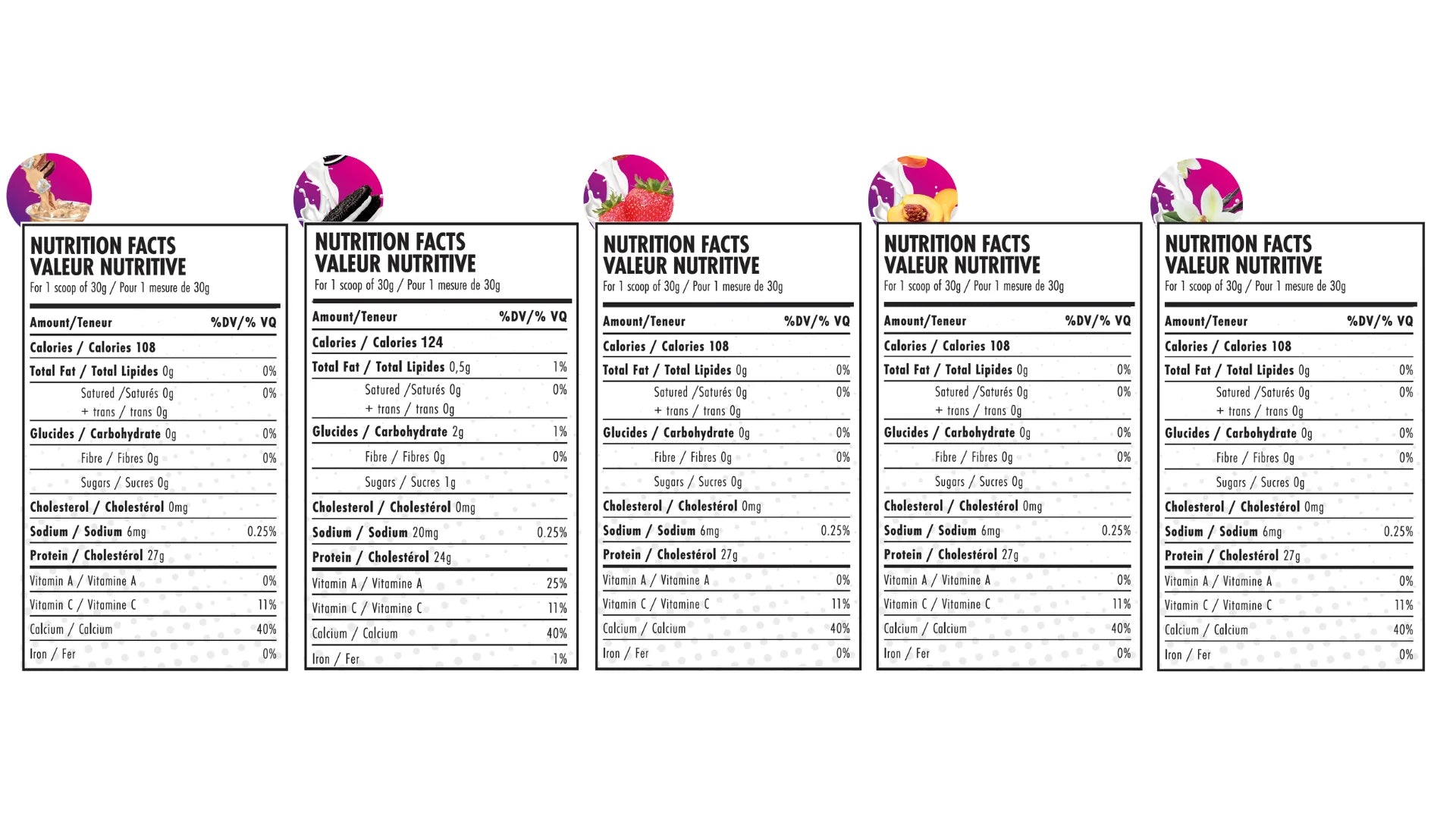 NUTRITION FACTS
VALEUR NUTRITIVE
For 1 scoop of 30g / Pour 1 mesure de 30g

| Amount/Teneur | %DV/% VQ |
|---|---|
| Calories / Calories 108 | |
| Total Fat / Total Lipides 0g | 0% |
| Satured /Saturés 0g + trans / trans 0g | 0% |
| Glucides / Carbohydrate 0g | 0% |
| Fibre / Fibres 0g | 0% |
| Sugars / Sucres 0g | |
| Cholesterol / Cholestérol 0mg | |
| Sodium / Sodium 6mg | 0.25% |
| Protein / Cholestérol 27g | |
| Vitamin A / Vitamine A | 0% |
| Vitamin C / Vitamine C | 11% |
| Calcium / Calcium | 40% |
| Iron / Fer | 0% |

NUTRITION FACTS
VALEUR NUTRITIVE
For 1 scoop of 30g / Pour 1 mesure de 30g

| Amount/Teneur | %DV/% VQ |
|---|---|
| Calories / Calories 124 | |
| Total Fat / Total Lipides 0,5g | 1% |
| Satured /Saturés 0g + trans / trans 0g | 0% |
| Glucides / Carbohydrate 2g | 1% |
| Fibre / Fibres 0g | 0% |
| Sugars / Sucres 1g | |
| Cholesterol / Cholestérol 0mg | |
| Sodium / Sodium 20mg | 0.25% |
| Protein / Cholestérol 24g | |
| Vitamin A / Vitamine A | 25% |
| Vitamin C / Vitamine C | 11% |
| Calcium / Calcium | 40% |
| Iron / Fer | 1% |

NUTRITION FACTS
VALEUR NUTRITIVE
For 1 scoop of 30g / Pour 1 mesure de 30g

| Amount/Teneur | %DV/% VQ |
|---|---|
| Calories / Calories 108 | |
| Total Fat / Total Lipides 0g | 0% |
| Satured /Saturés 0g + trans / trans 0g | 0% |
| Glucides / Carbohydrate 0g | 0% |
| Fibre / Fibres 0g | 0% |
| Sugars / Sucres 0g | |
| Cholesterol / Cholestérol 0mg | |
| Sodium / Sodium 6mg | 0.25% |
| Protein / Cholestérol 27g | |
| Vitamin A / Vitamine A | 0% |
| Vitamin C / Vitamine C | 11% |
| Calcium / Calcium | 40% |
| Iron / Fer | 0% |

NUTRITION FACTS
VALEUR NUTRITIVE
For 1 scoop of 30g / Pour 1 mesure de 30g

| Amount/Teneur | %DV/% VQ |
|---|---|
| Calories / Calories 108 | |
| Total Fat / Total Lipides 0g | 0% |
| Satured /Saturés 0g + trans / trans 0g | 0% |
| Glucides / Carbohydrate 0g | 0% |
| Fibre / Fibres 0g | 0% |
| Sugars / Sucres 0g | |
| Cholesterol / Cholestérol 0mg | |
| Sodium / Sodium 6mg | 0.25% |
| Protein / Cholestérol 27g | |
| Vitamin A / Vitamine A | 0% |
| Vitamin C / Vitamine C | 11% |
| Calcium / Calcium | 40% |
| Iron / Fer | 0% |

NUTRITION FACTS
VALEUR NUTRITIVE
For 1 scoop of 30g / Pour 1 mesure de 30g

| Amount/Teneur | %DV/% VQ |
|---|---|
| Calories / Calories 108 | |
| Total Fat / Total Lipides 0g | 0% |
| Satured /Saturés 0g + trans / trans 0g | 0% |
| Glucides / Carbohydrate 0g | 0% |
| Fibre / Fibres 0g | 0% |
| Sugars / Sucres 0g | |
| Cholesterol / Cholestérol 0mg | |
| Sodium / Sodium 6mg | 0.25% |
| Protein / Cholestérol 27g | |
| Vitamin A / Vitamine A | 0% |
| Vitamin C / Vitamine C | 11% |
| Calcium / Calcium | 40% |
| Iron / Fer | 0% |